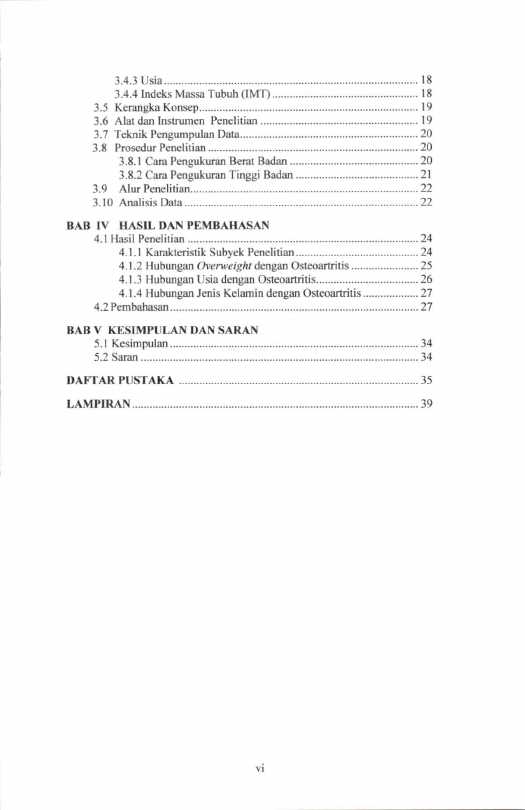 3.4.3 Usia 18
3.4.4 Indeks Massa Tubuh (IMT) 18
3.5 Kerangka Konsep 19
3.6 Alat dan Instrumen Penelitian 19
3.7 Teknik Pengumpulan Data 20
3.8 Prosedur Penelitian 20
3.8.1 Cara Pengukuran Berat Badan 20
3.8.2 Cara Pengukuran Tinggi Badan 21
3.9 Alur Penelitian 22
3.10 Analisis Data 22

BAB IV HASIL DAN PEMBAHASAN
4.1 Hasil Penelitian 24
4.1.1 Karakteristik Subyek Penelitian 24
4.1.2 Hubungan Overweight dengan Osteoartritis 25
4.1.3 Hubungan Usia dengan Osteoartritis 26
4.1.4 Hubungan Jenis Kelamin dengan Osteoartritis 27
4.2 Pembahasan 27

BAB V KESIMPULAN DAN SARAN
5.1 Kesimpulan 34
5.2 Saran 34

DAFTAR PUSTAKA 35

LAMPIRAN 39

vi